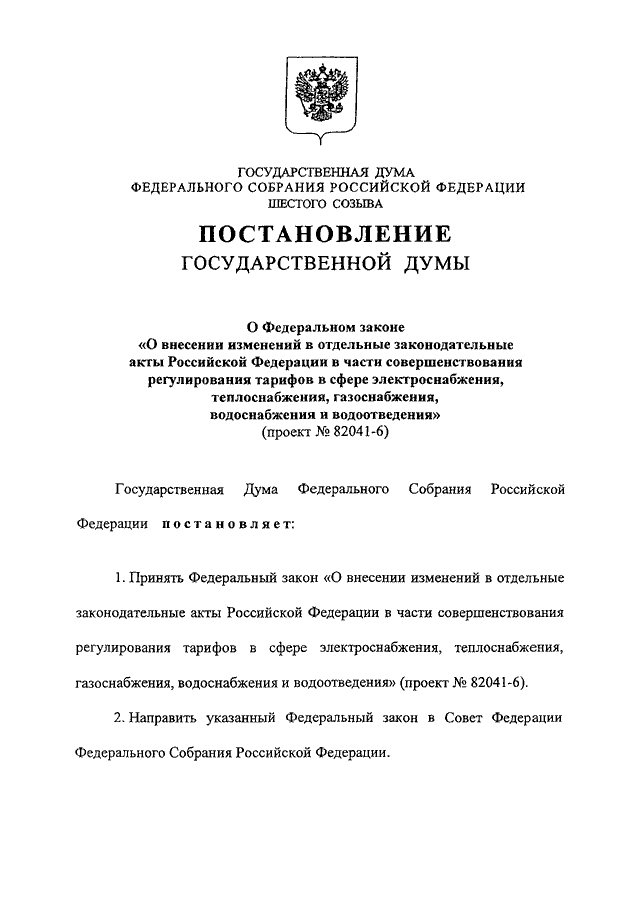 ГОСУДАРСТВЕННАЯ ДУМА
ФЕДЕРАЛЬНОГО СОБРАНИЯ РОССИЙСКОЙ ФЕДЕРАЦИИ
ШЕСТОГО СОЗЫВА

ПОСТАНОВЛЕНИЕ
ГОСУДАРСТВЕННОЙ ДУМЫ

О Федеральном законе
«О внесении изменений в отдельные законодательные акты Российской Федерации в части совершенствования регулирования тарифов в сфере электроснабжения, теплоснабжения, газоснабжения, водоснабжения и водоотведения»
(проект № 82041-6)

Государственная Дума Федерального Собрания Российской Федерации постановляет:

1. Принять Федеральный закон «О внесении изменений в отдельные законодательные акты Российской Федерации в части совершенствования регулирования тарифов в сфере электроснабжения, теплоснабжения, газоснабжения, водоснабжения и водоотведения» (проект № 82041-6).

2. Направить указанный Федеральный закон в Совет Федерации Федерального Собрания Российской Федерации.